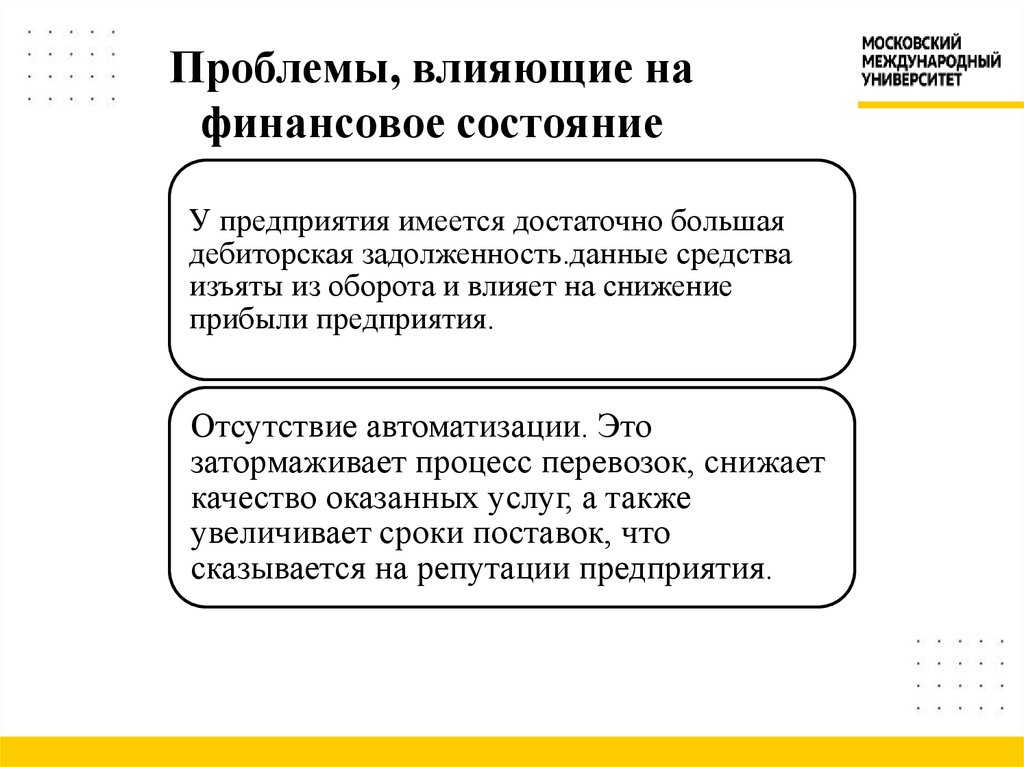 Проблемы, влияющие на финансовое состояние

МОСКОВСКИЙ МЕЖДУНАРОДНЫЙ УНИВЕРСИТЕТ

У предприятия имеется достаточно большая дебиторская задолженность.данные средства изъяты из оборота и влияет на снижение прибыли предприятия.

Отсутствие автоматизации. Это затормаживает процесс перевозок, снижает качество оказанных услуг, а также увеличивает сроки поставок, что сказывается на репутации предприятия.